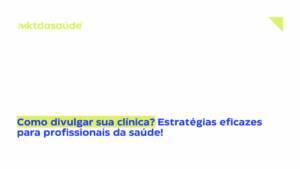 mktdasaúde

Como divulgar sua clínica? Estratégias eficazes para profissionais da saúde!